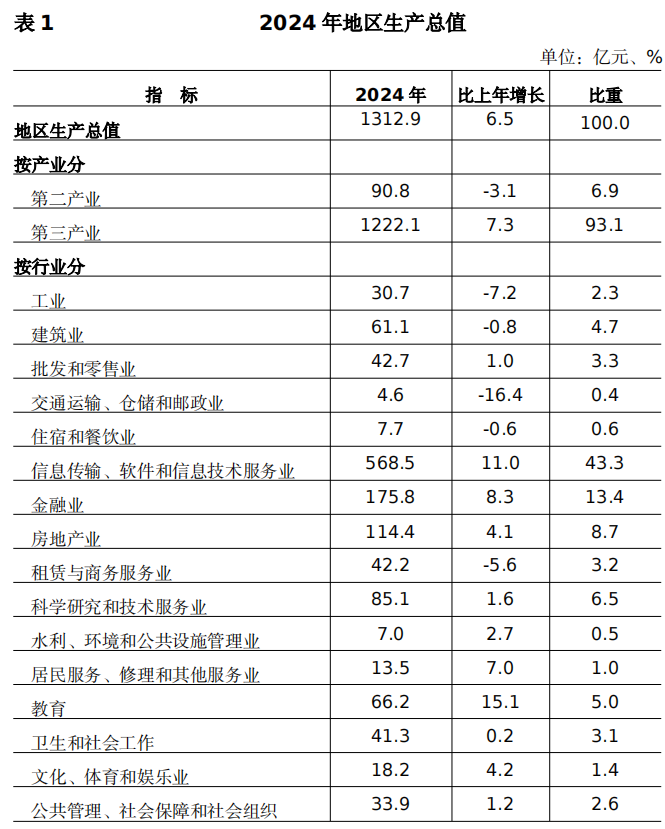 表 1　　2024 年地区生产总值

单位：亿元、%

| 指　标 | 2024 年 | 比上年增长 | 比重 |
|---|---|---|---|
| 地区生产总值 | 1312.9 | 6.5 | 100.0 |
| 按产业分 | | | |
| 第二产业 | 90.8 | -3.1 | 6.9 |
| 第三产业 | 1222.1 | 7.3 | 93.1 |
| 按行业分 | | | |
| 工业 | 30.7 | -7.2 | 2.3 |
| 建筑业 | 61.1 | -0.8 | 4.7 |
| 批发和零售业 | 42.7 | 1.0 | 3.3 |
| 交通运输、仓储和邮政业 | 4.6 | -16.4 | 0.4 |
| 住宿和餐饮业 | 7.7 | -0.6 | 0.6 |
| 信息传输、软件和信息技术服务业 | 568.5 | 11.0 | 43.3 |
| 金融业 | 175.8 | 8.3 | 13.4 |
| 房地产业 | 114.4 | 4.1 | 8.7 |
| 租赁与商务服务业 | 42.2 | -5.6 | 3.2 |
| 科学研究和技术服务业 | 85.1 | 1.6 | 6.5 |
| 水利、环境和公共设施管理业 | 7.0 | 2.7 | 0.5 |
| 居民服务、修理和其他服务业 | 13.5 | 7.0 | 1.0 |
| 教育 | 66.2 | 15.1 | 5.0 |
| 卫生和社会工作 | 41.3 | 0.2 | 3.1 |
| 文化、体育和娱乐业 | 18.2 | 4.2 | 1.4 |
| 公共管理、社会保障和社会组织 | 33.9 | 1.2 | 2.6 |